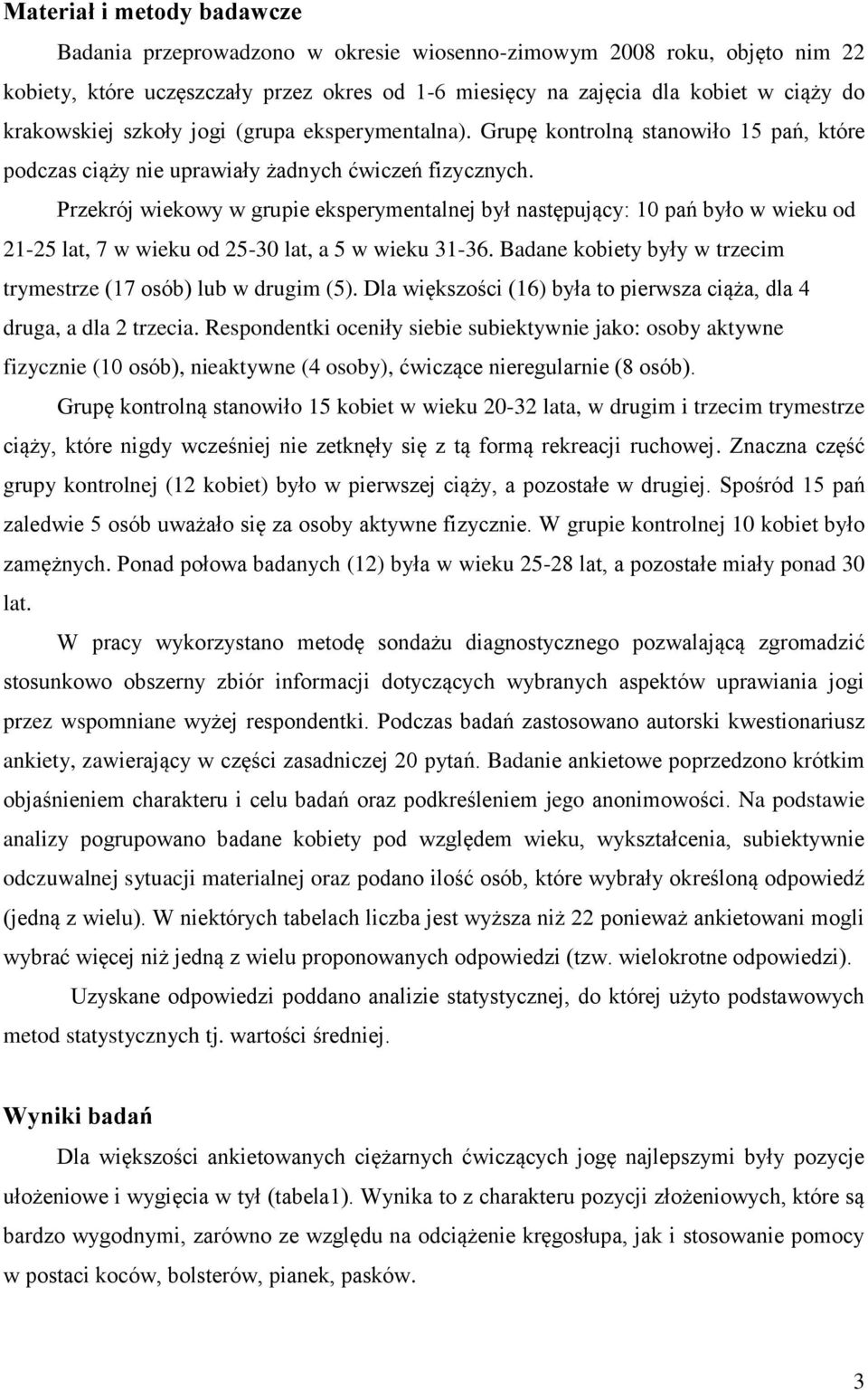 Materiał i metody badawcze

Badania przeprowadzono w okresie wiosenno-zimowym 2008 roku, objęto nim 22 kobiety, które uczęszczały przez okres od 1-6 miesięcy na zajęcia dla kobiet w ciąży do krakowskiej szkoły jogi (grupa eksperymentalna). Grupę kontrolną stanowiło 15 pań, które podczas ciąży nie uprawiały żadnych ćwiczeń fizycznych.

Przekrój wiekowy w grupie eksperymentalnej był następujący: 10 pań było w wieku od 21-25 lat, 7 w wieku od 25-30 lat, a 5 w wieku 31-36. Badane kobiety były w trzecim trymestrze (17 osób) lub w drugim (5). Dla większości (16) była to pierwsza ciąża, dla 4 druga, a dla 2 trzecia. Respondentki oceniły siebie subiektywnie jako: osoby aktywne fizycznie (10 osób), nieaktywne (4 osoby), ćwiczące nieregularnie (8 osób).

Grupę kontrolną stanowiło 15 kobiet w wieku 20-32 lata, w drugim i trzecim trymestrze ciąży, które nigdy wcześniej nie zetknęły się z tą formą rekreacji ruchowej. Znaczna część grupy kontrolnej (12 kobiet) było w pierwszej ciąży, a pozostałe w drugiej. Spośród 15 pań zaledwie 5 osób uważało się za osoby aktywne fizycznie. W grupie kontrolnej 10 kobiet było zamężnych. Ponad połowa badanych (12) była w wieku 25-28 lat, a pozostałe miały ponad 30 lat.

W pracy wykorzystano metodę sondażu diagnostycznego pozwalającą zgromadzić stosunkowo obszerny zbiór informacji dotyczących wybranych aspektów uprawiania jogi przez wspomniane wyżej respondentki. Podczas badań zastosowano autorski kwestionariusz ankiety, zawierający w części zasadniczej 20 pytań. Badanie ankietowe poprzedzono krótkim objaśnieniem charakteru i celu badań oraz podkreśleniem jego anonimowości. Na podstawie analizy pogrupowano badane kobiety pod względem wieku, wykształcenia, subiektywnie odczuwalnej sytuacji materialnej oraz podano ilość osób, które wybrały określoną odpowiedź (jedną z wielu). W niektórych tabelach liczba jest wyższa niż 22 ponieważ ankietowani mogli wybrać więcej niż jedną z wielu proponowanych odpowiedzi (tzw. wielokrotne odpowiedzi).

Uzyskane odpowiedzi poddano analizie statystycznej, do której użyto podstawowych metod statystycznych tj. wartości średniej.

Wyniki badań

Dla większości ankietowanych ciężarnych ćwiczących jogę najlepszymi były pozycje ułożeniowe i wygięcia w tył (tabela1). Wynika to z charakteru pozycji złożeniowych, które są bardzo wygodnymi, zarówno ze względu na odciążenie kręgosłupa, jak i stosowanie pomocy w postaci koców, bolsterów, pianek, pasków.

3